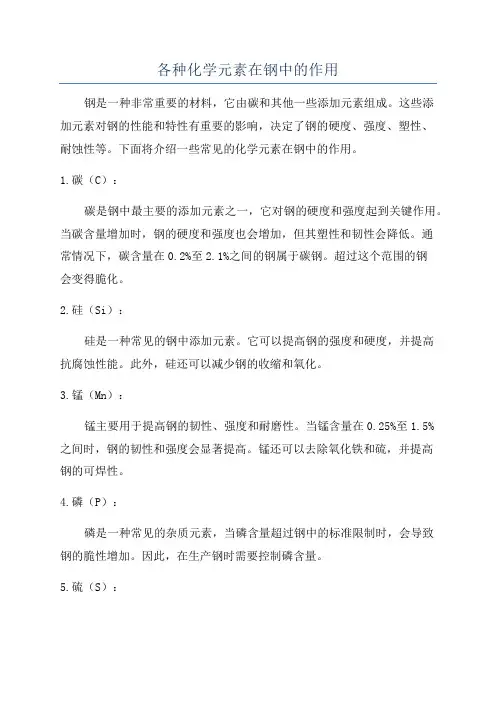 各种化学元素在钢中的作用

钢是一种非常重要的材料，它由碳和其他一些添加元素组成。这些添加元素对钢的性能和特性有重要的影响，决定了钢的硬度、强度、塑性、耐蚀性等。下面将介绍一些常见的化学元素在钢中的作用。

1.碳（C）：

碳是钢中最主要的添加元素之一，它对钢的硬度和强度起到关键作用。当碳含量增加时，钢的硬度和强度也会增加，但其塑性和韧性会降低。通常情况下，碳含量在0.2%至2.1%之间的钢属于碳钢。超过这个范围的钢会变得脆化。

2.硅（Si）：

硅是一种常见的钢中添加元素。它可以提高钢的强度和硬度，并提高抗腐蚀性能。此外，硅还可以减少钢的收缩和氧化。

3.锰（Mn）：

锰主要用于提高钢的韧性、强度和耐磨性。当锰含量在0.25%至1.5%之间时，钢的韧性和强度会显著提高。锰还可以去除氧化铁和硫，并提高钢的可焊性。

4.磷（P）：

磷是一种常见的杂质元素，当磷含量超过钢中的标准限制时，会导致钢的脆性增加。因此，在生产钢时需要控制磷含量。

5.硫（S）：